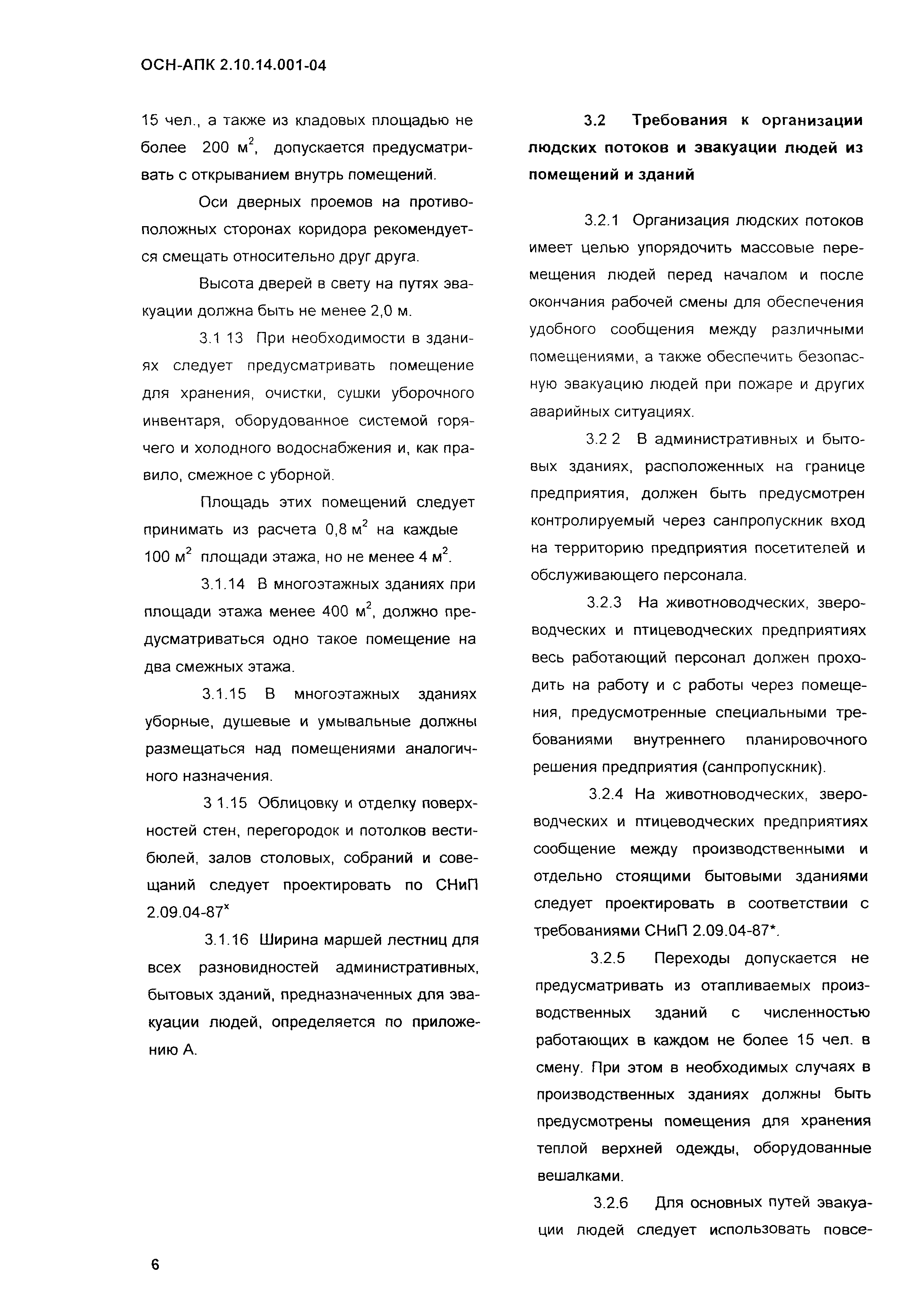 ОСН-АПК 2.10.14.001-04

15 чел., а также из кладовых площадью не более 200 м$^2$, допускается предусматривать с открыванием внутрь помещений.

Оси дверных проемов на противоположных сторонах коридора рекомендуется смещать относительно друг друга.

Высота дверей в свету на путях эвакуации должна быть не менее 2,0 м.

3.1 13 При необходимости в зданиях следует предусматривать помещение для хранения, очистки, сушки уборочного инвентаря, оборудованное системой горячего и холодного водоснабжения и, как правило, смежное с уборной.

Площадь этих помещений следует принимать из расчета 0,8 м$^2$ на каждые 100 м$^2$ площади этажа, но не менее 4 м$^2$.

3.1.14 В многоэтажных зданиях при площади этажа менее 400 м$^2$, должно предусматриваться одно такое помещение на два смежных этажа.

3.1.15 В многоэтажных зданиях уборные, душевые и умывальные должны размещаться над помещениями аналогичного назначения.

3 1.15 Облицовку и отделку поверхностей стен, перегородок и потолков вестибюлей, залов столовых, собраний и совещаний следует проектировать по СНиП 2.09.04-87$^x$

3.1.16 Ширина маршей лестниц для всех разновидностей административных, бытовых зданий, предназначенных для эвакуации людей, определяется по приложению А.

3.2 Требования к организации людских потоков и эвакуации людей из помещений и зданий

3.2.1 Организация людских потоков имеет целью упорядочить массовые перемещения людей перед началом и после окончания рабочей смены для обеспечения удобного сообщения между различными помещениями, а также обеспечить безопасную эвакуацию людей при пожаре и других аварийных ситуациях.

3.2 2 В административных и бытовых зданиях, расположенных на границе предприятия, должен быть предусмотрен контролируемый через санпропускник вход на территорию предприятия посетителей и обслуживающего персонала.

3.2.3 На животноводческих, звероводческих и птицеводческих предприятиях весь работающий персонал должен проходить на работу и с работы через помещения, предусмотренные специальными требованиями внутреннего планировочного решения предприятия (санпропускник).

3.2.4 На животноводческих, звероводческих и птицеводческих предприятиях сообщение между производственными и отдельно стоящими бытовыми зданиями следует проектировать в соответствии с требованиями СНиП 2.09.04-87*.

3.2.5 Переходы допускается не предусматривать из отапливаемых производственных зданий с численностью работающих в каждом не более 15 чел. в смену. При этом в необходимых случаях в производственных зданиях должны быть предусмотрены помещения для хранения теплой верхней одежды, оборудованные вешалками.

3.2.6 Для основных путей эвакуации людей следует использовать повсе-

6